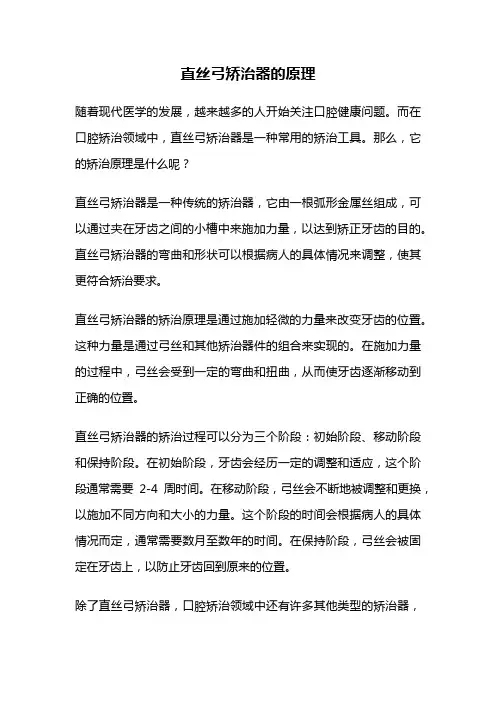 直丝弓矫治器的原理

随着现代医学的发展，越来越多的人开始关注口腔健康问题。而在口腔矫治领域中，直丝弓矫治器是一种常用的矫治工具。那么，它的矫治原理是什么呢？

直丝弓矫治器是一种传统的矫治器，它由一根弧形金属丝组成，可以通过夹在牙齿之间的小槽中来施加力量，以达到矫正牙齿的目的。直丝弓矫治器的弯曲和形状可以根据病人的具体情况来调整，使其更符合矫治要求。

直丝弓矫治器的矫治原理是通过施加轻微的力量来改变牙齿的位置。这种力量是通过弓丝和其他矫治器件的组合来实现的。在施加力量的过程中，弓丝会受到一定的弯曲和扭曲，从而使牙齿逐渐移动到正确的位置。

直丝弓矫治器的矫治过程可以分为三个阶段：初始阶段、移动阶段和保持阶段。在初始阶段，牙齿会经历一定的调整和适应，这个阶段通常需要 2-4 周时间。在移动阶段，弓丝会不断地被调整和更换，以施加不同方向和大小的力量。这个阶段的时间会根据病人的具体情况而定，通常需要数月至数年的时间。在保持阶段，弓丝会被固定在牙齿上，以防止牙齿回到原来的位置。

除了直丝弓矫治器，口腔矫治领域中还有许多其他类型的矫治器，